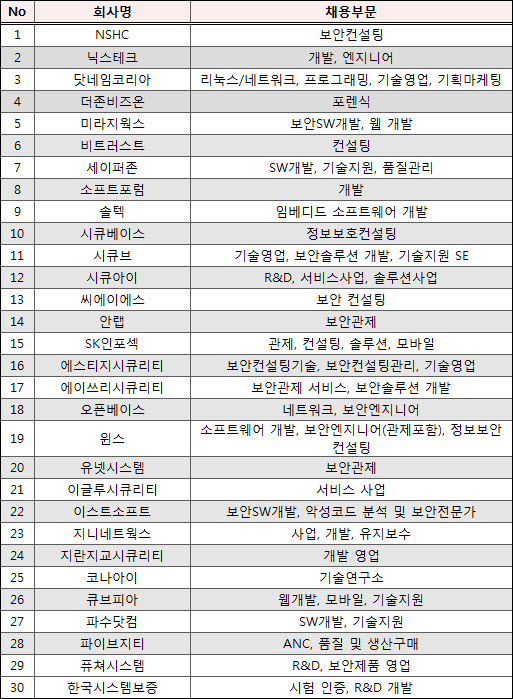 | No | 회사명 | 채용부문 |
|---|---|---|
| 1 | NSHC | 보안컨설팅 |
| 2 | 닉스테크 | 개발, 엔지니어 |
| 3 | 닷네임코리아 | 리눅스/네트워크, 프로그래밍, 기술영업, 기획마케팅 |
| 4 | 더존비즈온 | 포렌식 |
| 5 | 미라지웍스 | 보안SW개발, 웹 개발 |
| 6 | 비트러스트 | 컨설팅 |
| 7 | 세이퍼존 | SW개발, 기술지원, 품질관리 |
| 8 | 소프트포럼 | 개발 |
| 9 | 솔텍 | 임베디드 소프트웨어 개발 |
| 10 | 시큐베이스 | 정보보호컨설팅 |
| 11 | 시큐브 | 기술영업, 보안솔루션 개발, 기술지원 SE |
| 12 | 시큐아이 | R&D, 서비스사업, 솔루션사업 |
| 13 | 씨에이에스 | 보안 컨설팅 |
| 14 | 안랩 | 보안관제 |
| 15 | SK인포섹 | 관제, 컨설팅, 솔루션, 모바일 |
| 16 | 에스티지시큐리티 | 보안컨설팅기술, 보안컨설팅관리, 기술영업 |
| 17 | 에이쓰리시큐리티 | 보안관제 서비스, 보안솔루션 개발 |
| 18 | 오픈베이스 | 네트워크, 보안엔지니어 |
| 19 | 윈스 | 소프트웨어 개발, 보안엔지니어(관제포함), 정보보안 컨설팅 |
| 20 | 유넷시스템 | 보안관제 |
| 21 | 이글루시큐리티 | 서비스 사업 |
| 22 | 이스트소프트 | 보안SW개발, 악성코드 분석 및 보안전문가 |
| 23 | 지니네트웍스 | 사업, 개발, 유지보수 |
| 24 | 지란지교시큐리티 | 개발 영업 |
| 25 | 코나아이 | 기술연구소 |
| 26 | 큐브피아 | 웹개발, 모바일, 기술지원 |
| 27 | 파수닷컴 | SW개발, 기술지원 |
| 28 | 파이브지티 | ANC, 품질 및 생산구매 |
| 29 | 퓨쳐시스템 | R&D, 보안제품 영업 |
| 30 | 한국시스템보증 | 시험 인증, R&D 개발 |